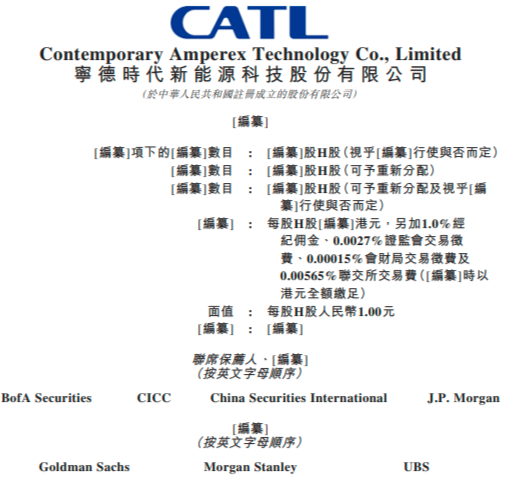 CATL

Contemporary Amperex Technology Co., Limited
寧德時代新能源科技股份有限公司

(於中華人民共和國註冊成立的股份有限公司)

[編纂]

[編纂]項下的[編纂]數目 : [編纂]股H股(視乎[編纂]行使與否而定)
[編纂]數目 : [編纂]股H股(可予重新分配)
[編纂]數目 : [編纂]股H股(可予重新分配及視乎[編纂]行使與否而定)
[編纂] : 每股H股[編纂]港元,另加1.0%經紀佣金、0.0027%證監會交易徵費、0.00015%會財局交易徵費及0.00565%聯交所交易費([編纂]時以港元全額繳足)
面值 : 每股H股人民幣1.00元
[編纂] : [編纂]

聯席保薦人、[編纂]
(按英文字母順序)

BofA Securities CICC China Securities International J.P. Morgan

[編纂]
(按英文字母順序)

Goldman Sachs Morgan Stanley UBS